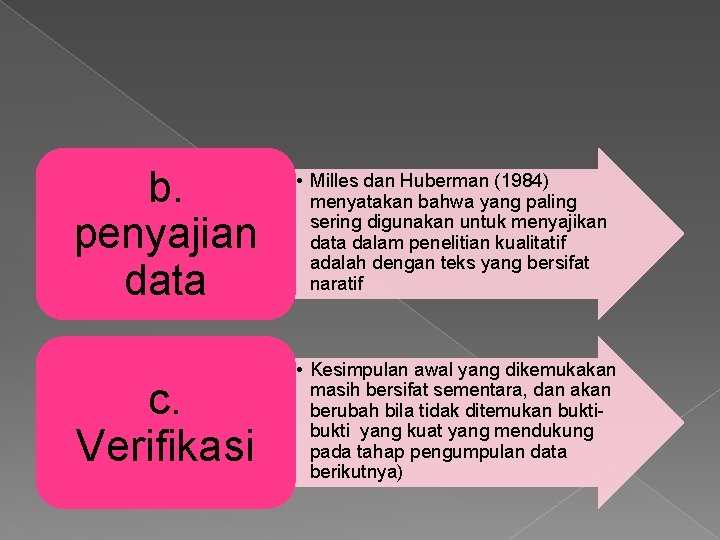 b.
penyajian
data

• Milles dan Huberman (1984) menyatakan bahwa yang paling sering digunakan untuk menyajikan data dalam penelitian kualitatif adalah dengan teks yang bersifat naratif

c.
Verifikasi

• Kesimpulan awal yang dikemukakan masih bersifat sementara, dan akan berubah bila tidak ditemukan bukti-bukti yang kuat yang mendukung pada tahap pengumpulan data berikutnya)